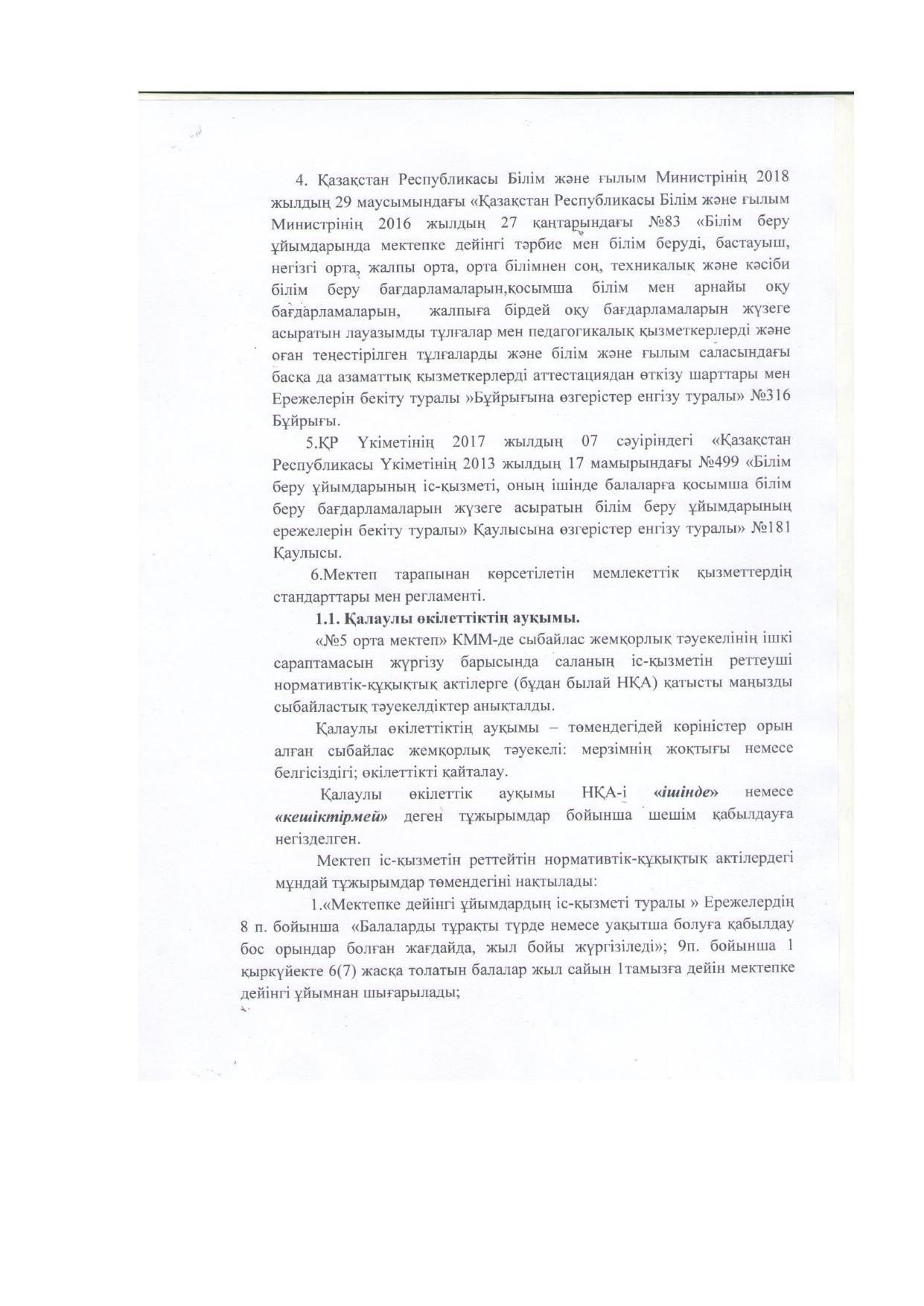 4. Қазақстан Республикасы Білім және ғылым Министрінің 2018 жылдың 29 маусымындағы «Қазақстан Республикасы Білім және ғылым Министрінің 2016 жылдың 27 қаңтарындағы №83 «Білім беру ұйымдарында мектепке дейінгі тәрбие мен білім беруді, бастауыш, негізгі орта, жалпы орта, орта білімнен соң, техникалық және кәсіби білім беру бағдарламаларын,қосымша білім мен арнайы оқу бағдарламаларын, жалпыға бірдей оқу бағдарламаларын жүзеге асыратын лауазымды тұлғалар мен педагогикалық қызметкерлерді және оған теңестірілген тұлғаларды және білім және ғылым саласындағы басқа да азаматтық қызметкерлерді аттестациядан өткізу шарттары мен Ережелерін бекіту туралы »Бұйрығына өзгерістер енгізу туралы» №316 Бұйрығы.

5.ҚР Үкіметінің 2017 жылдың 07 сәуіріндегі «Қазақстан Республикасы Үкіметінің 2013 жылдың 17 мамырындағы №499 «Білім беру ұйымдарының іс-қызметі, оның ішінде балаларға қосымша білім беру бағдарламаларын жүзеге асыратын білім беру ұйымдарының ережелерін бекіту туралы» Қаулысына өзгерістер енгізу туралы» №181 Қаулысы.

6.Мектеп тарапынан көрсетілетін мемлекеттік қызметтердің стандарттары мен регламенті.

1.1. Қалаулы өкілеттіктің ауқымы.

«№5 орта мектеп» КММ-де сыбайлас жемқорлық тәуекелінің ішкі сараптамасын жүргізу барысында саланың іс-қызметін реттеуші нормативтік-құқықтық актілерге (бұдан былай НҚА) қатысты маңызды сыбайластық тәуекелдіктер анықталды.

Қалаулы өкілеттіктің ауқымы – төмендегідей көріністер орын алған сыбайлас жемқорлық тәуекелі: мерзімнің жоқтығы немесе белгісіздігі; өкілеттікті қайталау.

Қалаулы өкілеттік ауқымы НҚА-і «ішінде» немесе «кешіктірмей» деген тұжырымдар бойынша шешім қабылдауға негізделген.

Мектеп іс-қызметін реттейтін нормативтік-құқықтық актілердегі мұндай тұжырымдар төмендегіні нақтылады:

1.«Мектепке дейінгі ұйымдардың іс-қызметі туралы » Ережелердің 8 п. бойынша «Балаларды тұрақты түрде немесе уақытша болуға қабылдау бос орындар болған жағдайда, жыл бойы жүргізіледі»; 9п. бойынша 1 қыркүйекте 6(7) жасқа толатын балалар жыл сайын 1тамызға дейін мектепке дейінгі ұйымнан шығарылады;